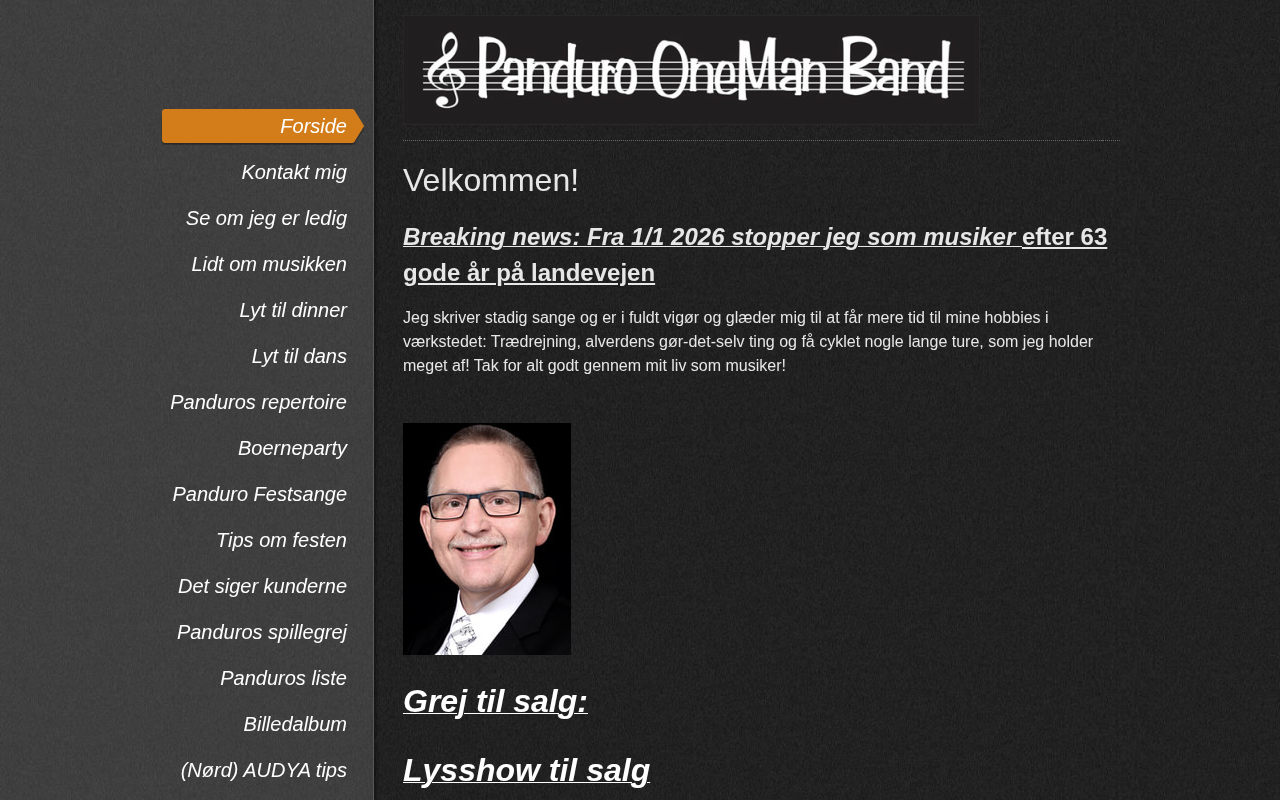 Forside

Kontakt mig

Se om jeg er ledig

Lidt om musikken

Lyt til dinner

Lyt til dans

Panduros repertoire

Boerneparty

Panduro Festsange

Tips om festen

Det siger kunderne

Panduros spillegrej

Panduros liste

Billedalbum

(Nørd) AUDYA tips

Panduro OneMan Band

Velkommen!

Breaking news: Fra 1/1 2026 stopper jeg som musiker efter 63 gode år på landevejen

Jeg skriver stadig sange og er i fuldt vigør og glæder mig til at får mere tid til mine hobbies i værkstedet: Trædrejning, alverdens gør-det-selv ting og få cyklet nogle lange ture, som jeg holder meget af! Tak for alt godt gennem mit liv som musiker!

Grej til salg:

Lysshow til salg